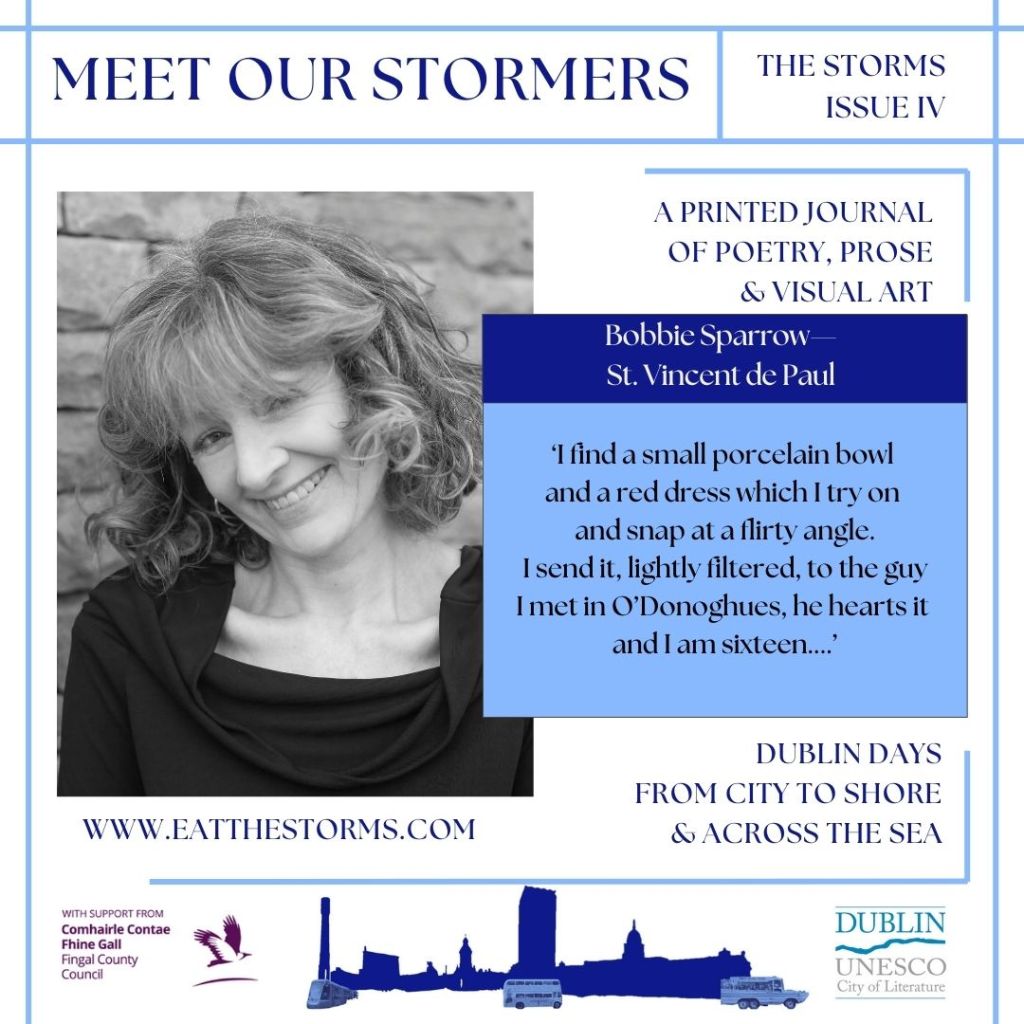 MEET OUR STORMERS

THE STORMS
ISSUE IV

A PRINTED JOURNAL
OF POETRY, PROSE
& VISUAL ART

Bobbie Sparrow—
St. Vincent de Paul

'I find a small porcelain bowl
and a red dress which I try on
and snap at a flirty angle.
I send it, lightly filtered, to the guy
I met in O'Donoghues, he hearts it
and I am sixteen....'

DUBLIN DAYS
FROM CITY TO SHORE
& ACROSS THE SEA

WWW.EATTHESTORMS.COM

WITH SUPPORT FROM
Comhairle Contae
Fhine Gall
Fingal County
Council

DUBLIN
UNESCO
City of Literature